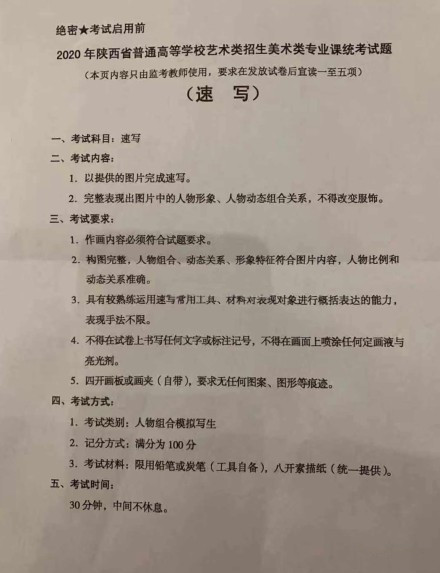 绝密★考试启用前

2020年陕西省普通高等学校艺术类招生美术类专业课统考试题

（本页内容只由监考教师使用，要求在发放试卷后宣读一至五项）

（速　写）

一、考试科目：速写

二、考试内容：

1. 以提供的图片完成速写。

2. 完整表现出图片中的人物形象、人物动态组合关系，不得改变服饰。

三、考试要求：

1. 作画内容必须符合试题要求。

2. 构图完整，人物组合、动态关系、形象特征符合图片内容，人物比例和动态关系准确。

3. 具有较熟练运用速写常用工具、材料对表现对象进行概括表达的能力，表现手法不限。

4. 不得在试卷上书写任何文字或标注记号，不得在画面上喷涂任何定画液与亮光剂。

5. 四开画板或画夹（自带），要求无任何图案、图形等痕迹。

四、考试方式：

1. 考试类别：人物组合模拟写生

2. 记分方式：满分为100分

3. 考试材料：限用铅笔或炭笔（工具自备），八开素描纸（统一提供）。

五、考试时间：

30分钟，中间不休息。